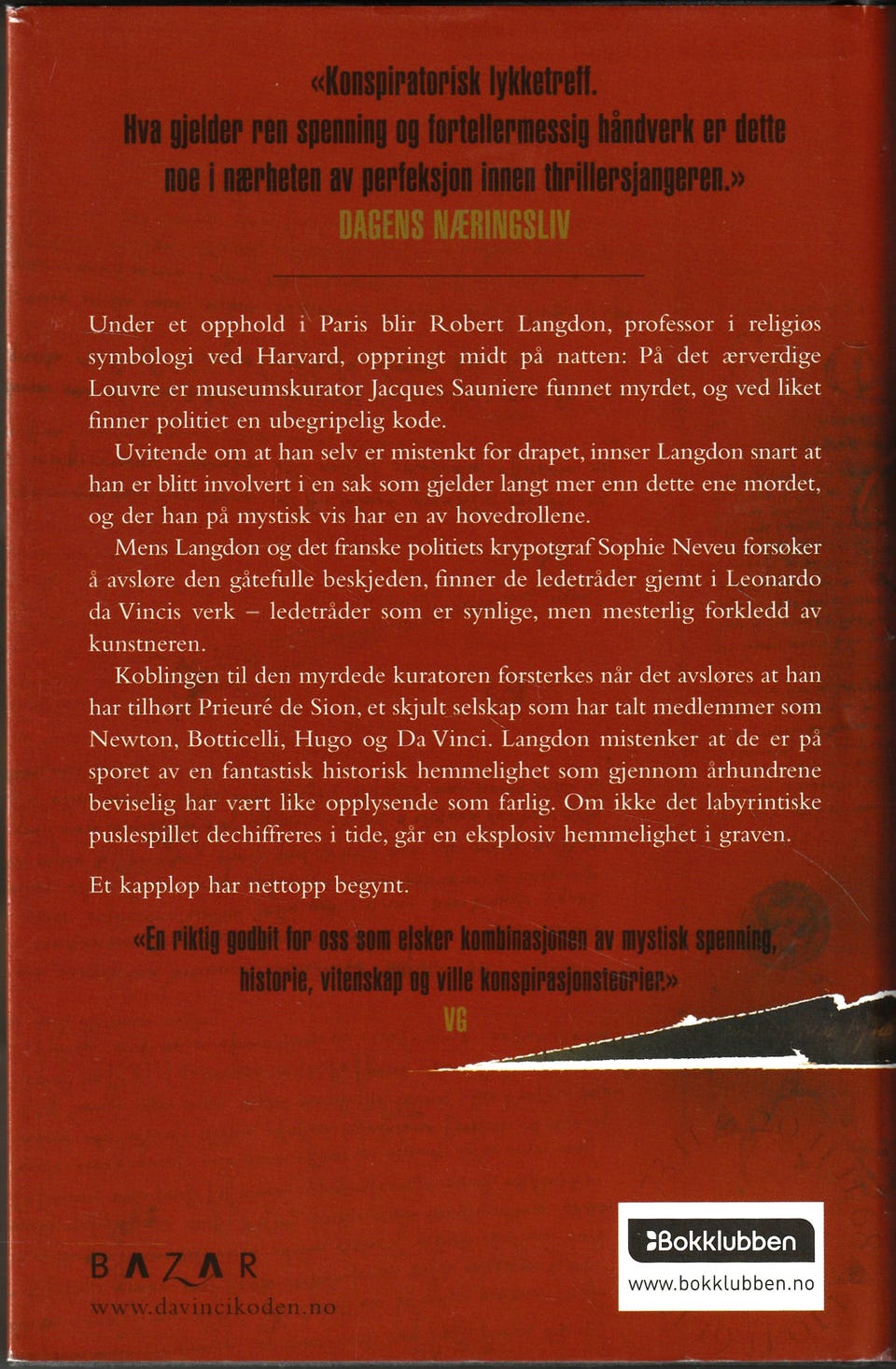 «Konspiratorisk lykketreff. Hva gjelder ren spenning og fortellermessig håndverk er dette noe i nærheten av perfeksjon innen thrillersjangeren.»
DAGENS NÆRINGSLIV

Under et opphold i Paris blir Robert Langdon, professor i religiøs symbologi ved Harvard, oppringt midt på natten: På det ærverdige Louvre er museumskurator Jacques Sauniere funnet myrdet, og ved liket finner politiet en ubegripelig kode.

Uvitende om at han selv er mistenkt for drapet, innser Langdon snart at han er blitt involvert i en sak som gjelder langt mer enn dette ene mordet, og der han på mystisk vis har en av hovedrollene.

Mens Langdon og det franske politiets krypotgraf Sophie Neveu forsøker å avsløre den gåtefulle beskjeden, finner de ledetråder gjemt i Leonardo da Vincis verk – ledetråder som er synlige, men mesterlig forkledd av kunstneren.

Koblingen til den myrdede kuratoren forsterkes når det avsløres at han har tilhørt Prieuré de Sion, et skjult selskap som har talt medlemmer som Newton, Botticelli, Hugo og Da Vinci. Langdon mistenker at de er på sporet av en fantastisk historisk hemmelighet som gjennom århundrene beviselig har vært like opplysende som farlig. Om ikke det labyrintiske puslespillet dechiffreres i tide, går en eksplosiv hemmelighet i graven.

Et kappløp har nettopp begynt.

«En riktig godbit for oss som elsker kombinasjonen av mystisk spenning, historie, vitenskap og ville konspirasjonsteorier.»
VG

BAZAR
www.davincikoden.no

Bokklubben
www.bokklubben.no